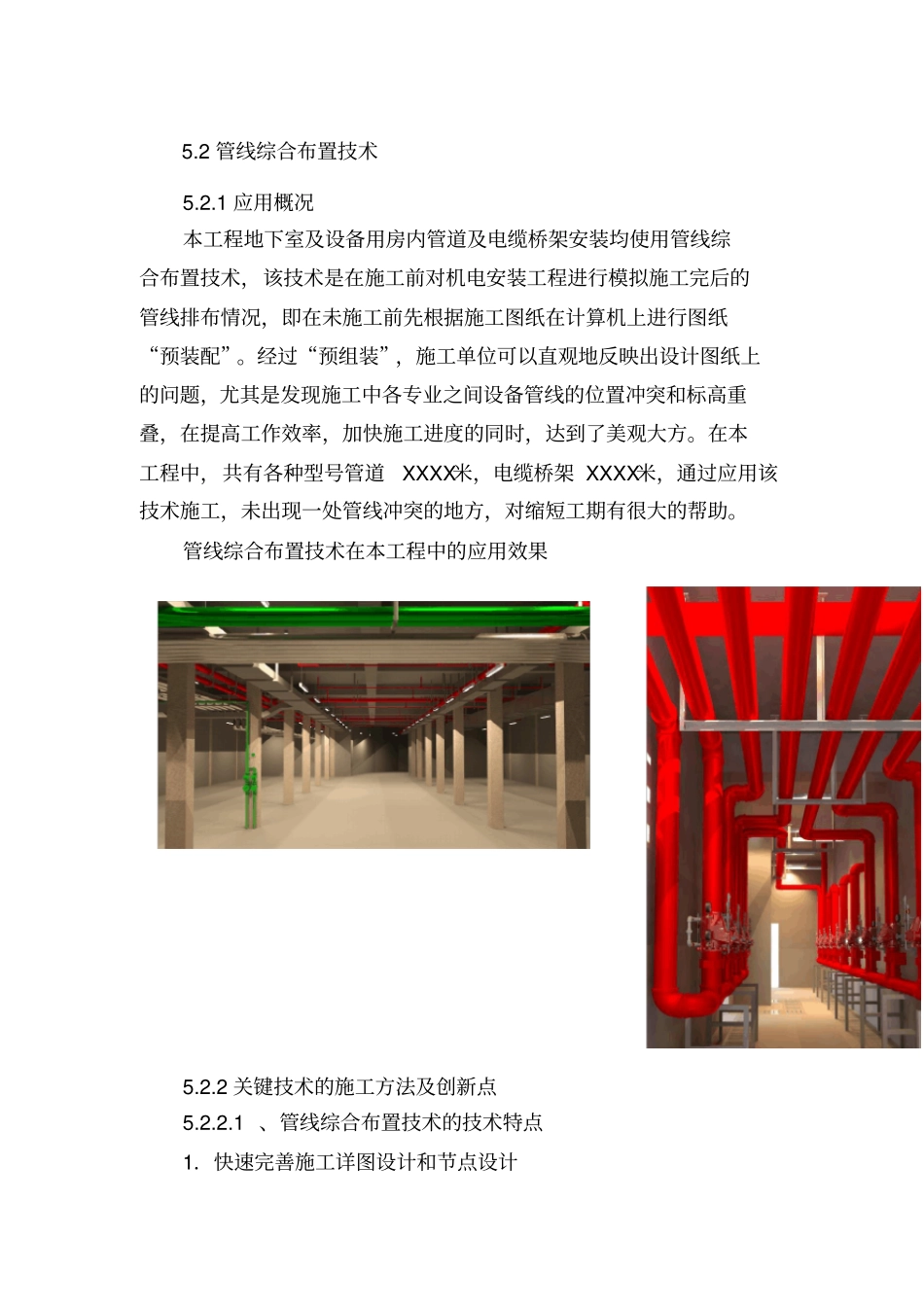 5.2 管线综合布置技术

5.2.1 应用概况

本工程地下室及设备用房内管道及电缆桥架安装均使用管线综合布置技术，该技术是在施工前对机电安装工程进行模拟施工完后的管线排布情况，即在未施工前先根据施工图纸在计算机上进行图纸“预装配”。经过“预组装”，施工单位可以直观地反映出设计图纸上的问题，尤其是发现施工中各专业之间设备管线的位置冲突和标高重叠，在提高工作效率，加快施工进度的同时，达到了美观大方。在本工程中，共有各种型号管道 XXXX米，电缆桥架 XXXX米，通过应用该技术施工，未出现一处管线冲突的地方，对缩短工期有很大的帮助。

管线综合布置技术在本工程中的应用效果

5.2.2 关键技术的施工方法及创新点

5.2.2.1 、管线综合布置技术的技术特点

1. 快速完善施工详图设计和节点设计